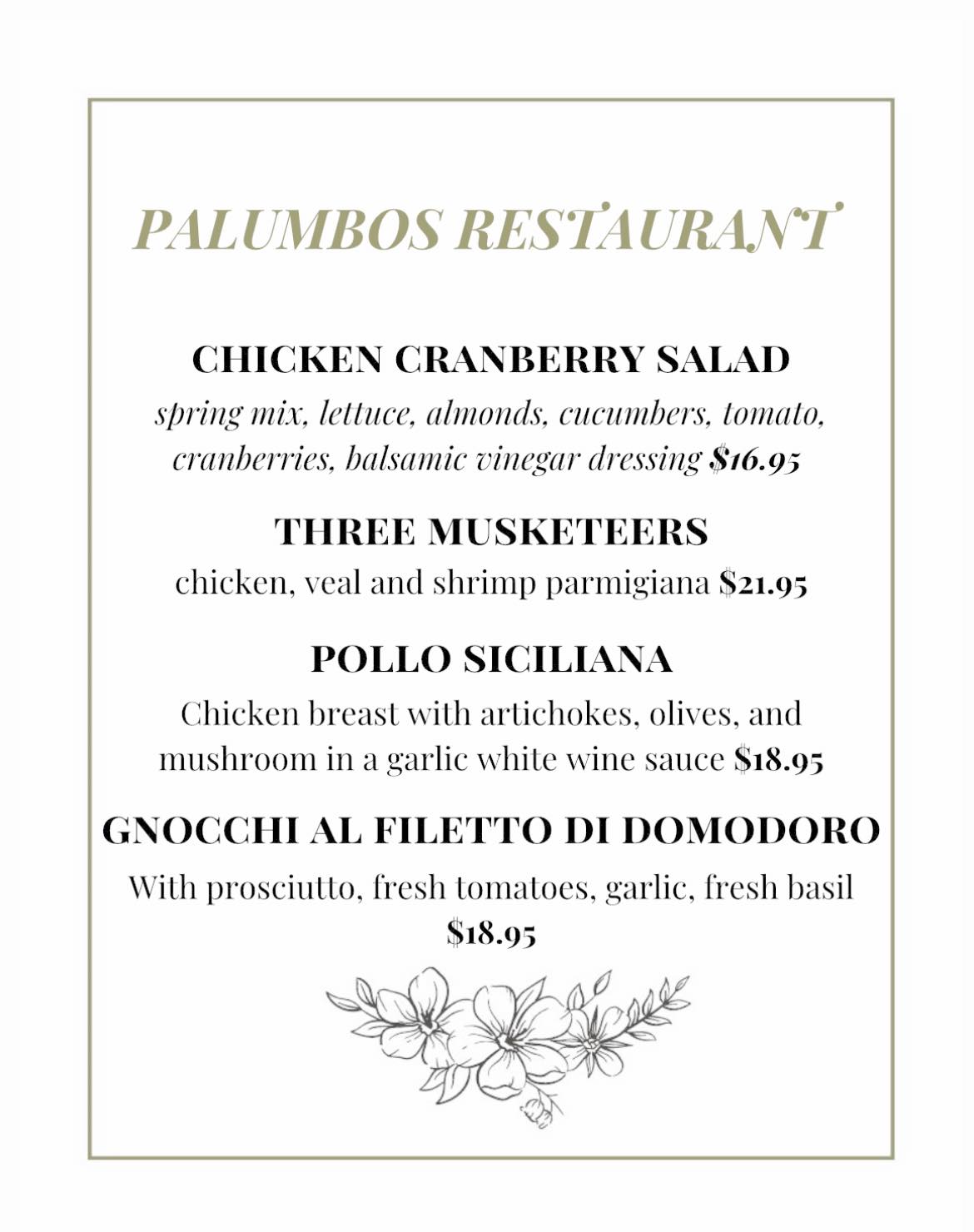 PALUMBOS RESTAURANT

CHICKEN CRANBERRY SALAD
spring mix, lettuce, almonds, cucumbers, tomato, cranberries, balsamic vinegar dressing $16.95

THREE MUSKETEERS
chicken, veal and shrimp parmigiana $21.95

POLLO SICILIANA
Chicken breast with artichokes, olives, and mushroom in a garlic white wine sauce $18.95

GNOCCHI AL FILETTO DI DOMODORO
With prosciutto, fresh tomatoes, garlic, fresh basil $18.95